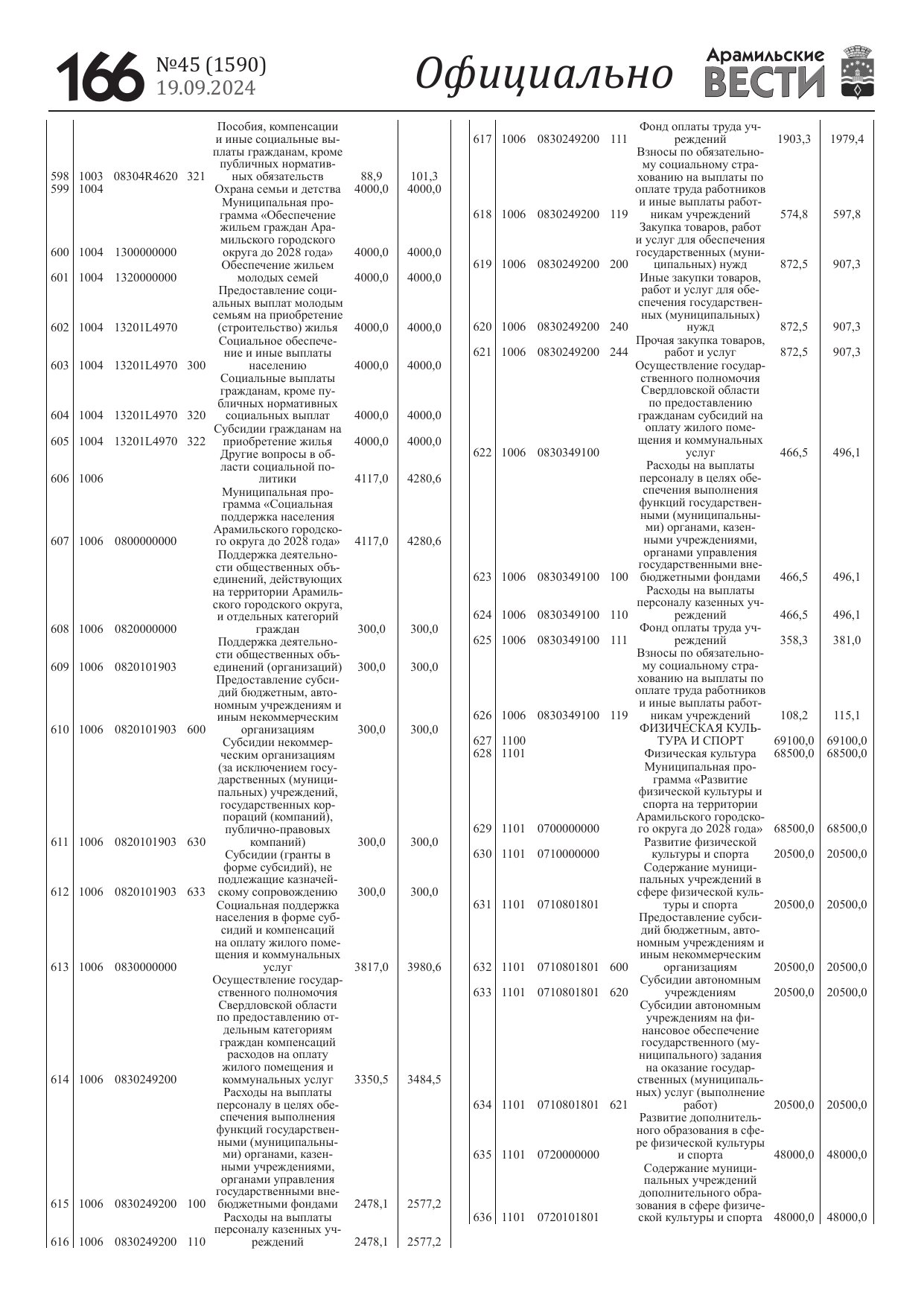 166 №45 (1590) 19.09.2024

Официально

Арамильские ВЕСТИ

| | | | | | | |
|---|---|---|---|---|---|---|
| 598 | 1003 | 08304R4620 | 321 | Пособия, компенсации и иные социальные выплаты гражданам, кроме публичных нормативных обязательств | 88,9 | 101,3 |
| 599 | 1004 | | | Охрана семьи и детства | 4000,0 | 4000,0 |
| 600 | 1004 | 1300000000 | | Муниципальная программа «Обеспечение жильем граждан Арамильского городского округа до 2028 года» | 4000,0 | 4000,0 |
| 601 | 1004 | 1320000000 | | Обеспечение жильем молодых семей | 4000,0 | 4000,0 |
| 602 | 1004 | 13201L4970 | | Предоставление социальных выплат молодым семьям на приобретение (строительство) жилья | 4000,0 | 4000,0 |
| 603 | 1004 | 13201L4970 | 300 | Социальное обеспечение и иные выплаты населению | 4000,0 | 4000,0 |
| 604 | 1004 | 13201L4970 | 320 | Социальные выплаты гражданам, кроме публичных нормативных социальных выплат | 4000,0 | 4000,0 |
| 605 | 1004 | 13201L4970 | 322 | Субсидии гражданам на приобретение жилья | 4000,0 | 4000,0 |
| 606 | 1006 | | | Другие вопросы в области социальной политики | 4117,0 | 4280,6 |
| 607 | 1006 | 0800000000 | | Муниципальная программа «Социальная поддержка населения Арамильского городского округа до 2028 года» | 4117,0 | 4280,6 |
| 608 | 1006 | 0820000000 | | Поддержка деятельности общественных объединений, действующих на территории Арамильского городского округа, и отдельных категорий граждан | 300,0 | 300,0 |
| 609 | 1006 | 0820101903 | | Поддержка деятельности общественных объединений (организаций) | 300,0 | 300,0 |
| 610 | 1006 | 0820101903 | 600 | Предоставление субсидий бюджетным, автономным учреждениям и иным некоммерческим организациям | 300,0 | 300,0 |
| 611 | 1006 | 0820101903 | 630 | Субсидии некоммерческим организациям (за исключением государственных (муниципальных) учреждений, государственных корпораций (компаний), публично-правовых компаний) | 300,0 | 300,0 |
| 612 | 1006 | 0820101903 | 633 | Субсидии (гранты в форме субсидий), не подлежащие казначейскому сопровождению | 300,0 | 300,0 |
| 613 | 1006 | 0830000000 | | Социальная поддержка населения в форме субсидий и компенсаций на оплату жилого помещения и коммунальных услуг | 3817,0 | 3980,6 |
| 614 | 1006 | 0830249200 | | Осуществление государственного полномочия Свердловской области по предоставлению отдельным категориям граждан компенсаций расходов на оплату жилого помещения и коммунальных услуг | 3350,5 | 3484,5 |
| 615 | 1006 | 0830249200 | 100 | Расходы на выплаты персоналу в целях обеспечения выполнения функций государственными (муниципальными) органами, казенными учреждениями, органами управления государственными внебюджетными фондами | 2478,1 | 2577,2 |
| 616 | 1006 | 0830249200 | 110 | Расходы на выплаты персоналу казенных учреждений | 2478,1 | 2577,2 |
| 617 | 1006 | 0830249200 | 111 | Фонд оплаты труда учреждений | 1903,3 | 1979,4 |
| 618 | 1006 | 0830249200 | 119 | Взносы по обязательному социальному страхованию на выплаты по оплате труда работников и иные выплаты работникам учреждений | 574,8 | 597,8 |
| 619 | 1006 | 0830249200 | 200 | Закупка товаров, работ и услуг для обеспечения государственных (муниципальных) нужд | 872,5 | 907,3 |
| 620 | 1006 | 0830249200 | 240 | Иные закупки товаров, работ и услуг для обеспечения государственных (муниципальных) нужд | 872,5 | 907,3 |
| 621 | 1006 | 0830249200 | 244 | Прочая закупка товаров, работ и услуг | 872,5 | 907,3 |
| 622 | 1006 | 0830349100 | | Осуществление государственного полномочия Свердловской области по предоставлению гражданам субсидий на оплату жилого помещения и коммунальных услуг | 466,5 | 496,1 |
| 623 | 1006 | 0830349100 | 100 | Расходы на выплаты персоналу в целях обеспечения выполнения функций государственными (муниципальными) органами, казенными учреждениями, органами управления государственными внебюджетными фондами | 466,5 | 496,1 |
| 624 | 1006 | 0830349100 | 110 | Расходы на выплаты персоналу казенных учреждений | 466,5 | 496,1 |
| 625 | 1006 | 0830349100 | 111 | Фонд оплаты труда учреждений | 358,3 | 381,0 |
| 626 | 1006 | 0830349100 | 119 | Взносы по обязательному социальному страхованию на выплаты по оплате труда работников и иные выплаты работникам учреждений | 108,2 | 115,1 |
| 627 | 1100 | | | ФИЗИЧЕСКАЯ КУЛЬТУРА И СПОРТ | 69100,0 | 69100,0 |
| 628 | 1101 | | | Физическая культура | 68500,0 | 68500,0 |
| 629 | 1101 | 0700000000 | | Муниципальная программа «Развитие физической культуры и спорта на территории Арамильского городского округа до 2028 года» | 68500,0 | 68500,0 |
| 630 | 1101 | 0710000000 | | Развитие физической культуры и спорта | 20500,0 | 20500,0 |
| 631 | 1101 | 0710801801 | | Содержание муниципальных учреждений в сфере физической культуры и спорта | 20500,0 | 20500,0 |
| 632 | 1101 | 0710801801 | 600 | Предоставление субсидий бюджетным, автономным учреждениям и иным некоммерческим организациям | 20500,0 | 20500,0 |
| 633 | 1101 | 0710801801 | 620 | Субсидии автономным учреждениям | 20500,0 | 20500,0 |
| 634 | 1101 | 0710801801 | 621 | Субсидии автономным учреждениям на финансовое обеспечение государственного (муниципального) задания на оказание государственных (муниципальных) услуг (выполнение работ) | 20500,0 | 20500,0 |
| 635 | 1101 | 0720000000 | | Развитие дополнительного образования в сфере физической культуры и спорта | 48000,0 | 48000,0 |
| 636 | 1101 | 0720101801 | | Содержание муниципальных учреждений дополнительного образования в сфере физической культуры и спорта | 48000,0 | 48000,0 |